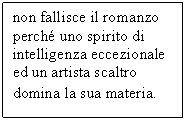 non fallisce il romanzo perché uno spirito di intelligenza eccezionale ed un artista scaltro domina la sua materia.